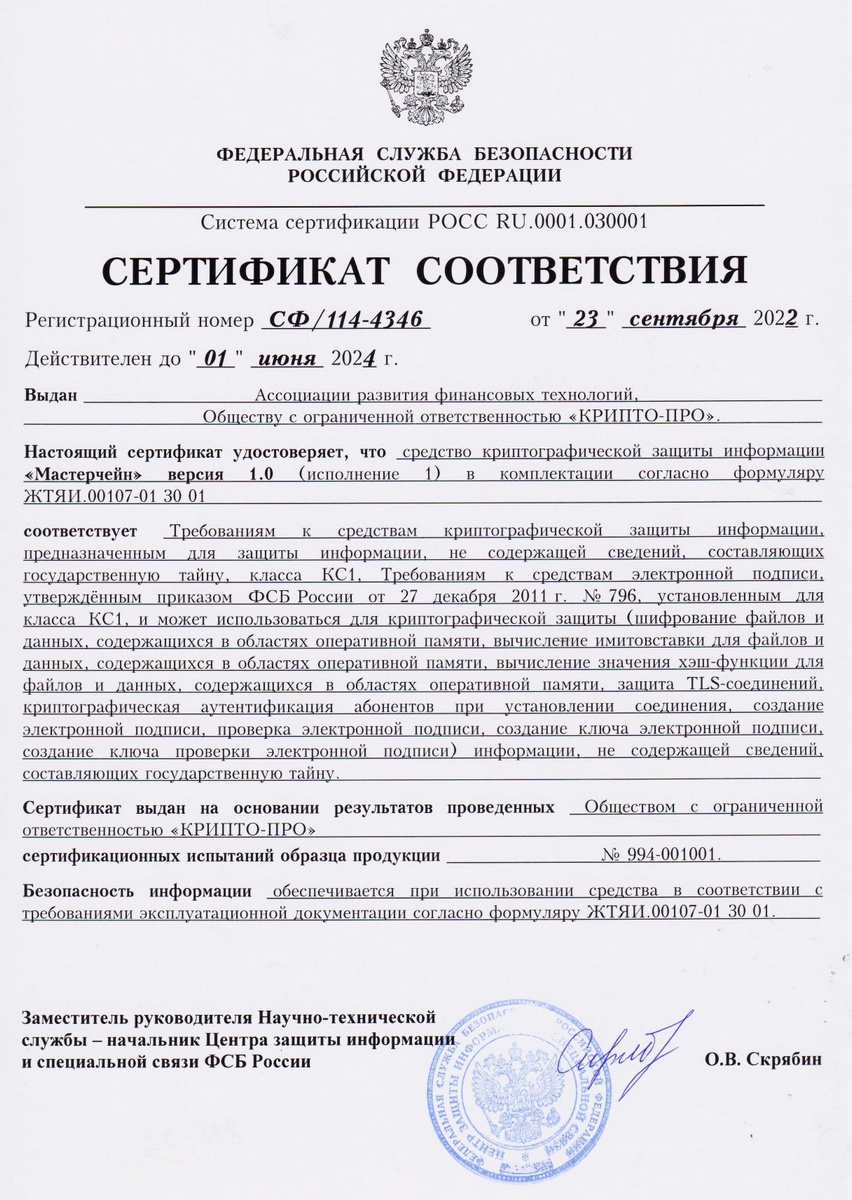 ФЕДЕРАЛЬНАЯ СЛУЖБА БЕЗОПАСНОСТИ
РОССИЙСКОЙ ФЕДЕРАЦИИ

Система сертификации РОСС RU.0001.030001

СЕРТИФИКАТ СООТВЕТСТВИЯ

Регистрационный номер СФ/114-4346 от "23" сентября 2022 г.

Действителен до "01" июня 2024 г.

Выдан Ассоциации развития финансовых технологий, Обществу с ограниченной ответственностью «КРИПТО-ПРО».

Настоящий сертификат удостоверяет, что средство криптографической защиты информации «Мастерчейн» версия 1.0 (исполнение 1) в комплектации согласно формуляру ЖТЯИ.00107-01 30 01

соответствует Требованиям к средствам криптографической защиты информации, предназначенным для защиты информации, не содержащей сведений, составляющих государственную тайну, класса КС1, Требованиям к средствам электронной подписи, утверждённым приказом ФСБ России от 27 декабря 2011 г. № 796, установленным для класса КС1, и может использоваться для криптографической защиты (шифрование файлов и данных, содержащихся в областях оперативной памяти, вычисление имитовставки для файлов и данных, содержащихся в областях оперативной памяти, вычисление значения хэш-функции для файлов и данных, содержащихся в областях оперативной памяти, защита TLS-соединений, криптографическая аутентификация абонентов при установлении соединения, создание электронной подписи, проверка электронной подписи, создание ключа электронной подписи, создание ключа проверки электронной подписи) информации, не содержащей сведений, составляющих государственную тайну.

Сертификат выдан на основании результатов проведенных Обществом с ограниченной ответственностью «КРИПТО-ПРО»

сертификационных испытаний образца продукции № 994-001001.

Безопасность информации обеспечивается при использовании средства в соответствии с требованиями эксплуатационной документации согласно формуляру ЖТЯИ.00107-01 30 01.

Заместитель руководителя Научно-технической службы – начальник Центра защиты информации и специальной связи ФСБ России

О.В. Скрябин

ФЕДЕРАЛЬНАЯ СЛУЖБА БЕЗОПАСНОСТИ РОССИЙСКОЙ ФЕДЕРАЦИИ ЦЕНТР ЗАЩИТЫ ИНФОРМАЦИИ И СПЕЦИАЛЬНОЙ СВЯЗИ